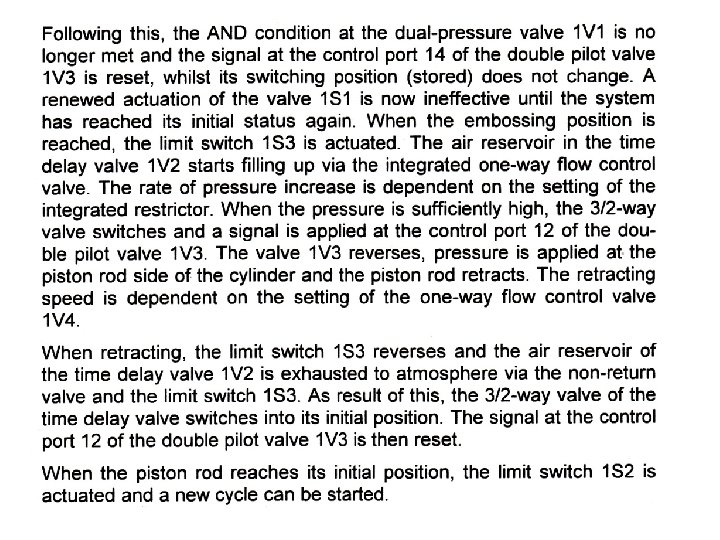 Following this, the AND condition at the dual-pressure valve 1V1 is no longer met and the signal at the control port 14 of the double pilot valve 1V3 is reset, whilst its switching position (stored) does not change. A renewed actuation of the valve 1S1 is now ineffective until the system has reached its initial status again. When the embossing position is reached, the limit switch 1S3 is actuated. The air reservoir in the time delay valve 1V2 starts filling up via the integrated one-way flow control valve. The rate of pressure increase is dependent on the setting of the integrated restrictor. When the pressure is sufficiently high, the 3/2-way valve switches and a signal is applied at the control port 12 of the double pilot valve 1V3. The valve 1V3 reverses, pressure is applied at the piston rod side of the cylinder and the piston rod retracts. The retracting speed is dependent on the setting of the one-way flow control valve 1V4.

When retracting, the limit switch 1S3 reverses and the air reservoir of the time delay valve 1V2 is exhausted to atmosphere via the non-return valve and the limit switch 1S3. As result of this, the 3/2-way valve of the time delay valve switches into its initial position. The signal at the control port 12 of the double pilot valve 1V3 is then reset.

When the piston rod reaches its initial position, the limit switch 1S2 is actuated and a new cycle can be started.